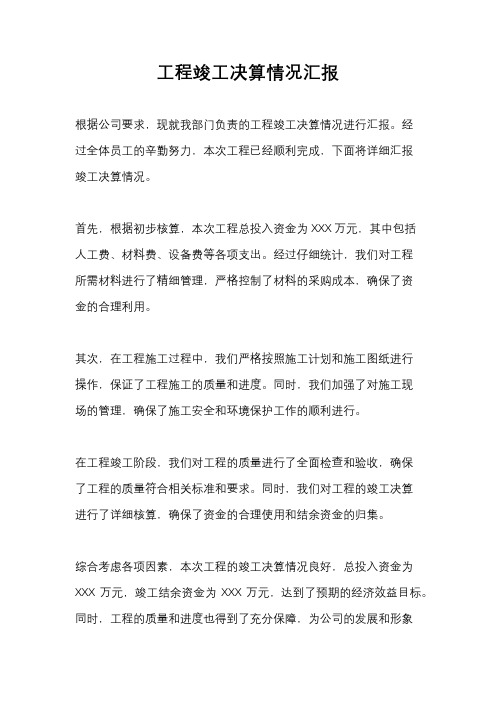 工程竣工决算情况汇报

根据公司要求，现就我部门负责的工程竣工决算情况进行汇报。经过全体员工的辛勤努力，本次工程已经顺利完成，下面将详细汇报竣工决算情况。

首先，根据初步核算，本次工程总投入资金为 XXX 万元，其中包括人工费、材料费、设备费等各项支出。经过仔细统计，我们对工程所需材料进行了精细管理，严格控制了材料的采购成本，确保了资金的合理利用。

其次，在工程施工过程中，我们严格按照施工计划和施工图纸进行操作，保证了工程施工的质量和进度。同时，我们加强了对施工现场的管理，确保了施工安全和环境保护工作的顺利进行。

在工程竣工阶段，我们对工程的质量进行了全面检查和验收，确保了工程的质量符合相关标准和要求。同时，我们对工程的竣工决算进行了详细核算，确保了资金的合理使用和结余资金的归集。

综合考虑各项因素，本次工程的竣工决算情况良好，总投入资金为 XXX 万元，竣工结余资金为 XXX 万元，达到了预期的经济效益目标。同时，工程的质量和进度也得到了充分保障，为公司的发展和形象